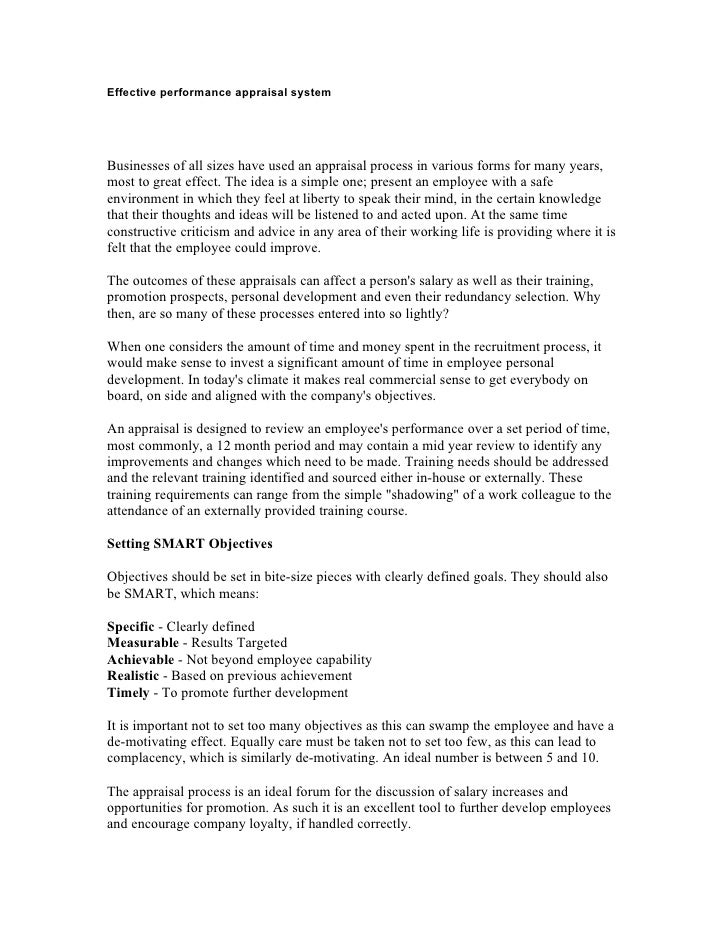 Effective performance appraisal system

Businesses of all sizes have used an appraisal process in various forms for many years, most to great effect. The idea is a simple one; present an employee with a safe environment in which they feel at liberty to speak their mind, in the certain knowledge that their thoughts and ideas will be listened to and acted upon. At the same time constructive criticism and advice in any area of their working life is providing where it is felt that the employee could improve.

The outcomes of these appraisals can affect a person's salary as well as their training, promotion prospects, personal development and even their redundancy selection. Why then, are so many of these processes entered into so lightly?

When one considers the amount of time and money spent in the recruitment process, it would make sense to invest a significant amount of time in employee personal development. In today's climate it makes real commercial sense to get everybody on board, on side and aligned with the company's objectives.

An appraisal is designed to review an employee's performance over a set period of time, most commonly, a 12 month period and may contain a mid year review to identify any improvements and changes which need to be made. Training needs should be addressed and the relevant training identified and sourced either in-house or externally. These training requirements can range from the simple "shadowing" of a work colleague to the attendance of an externally provided training course.

Setting SMART Objectives

Objectives should be set in bite-size pieces with clearly defined goals. They should also be SMART, which means:

Specific - Clearly defined
Measurable - Results Targeted
Achievable - Not beyond employee capability
Realistic - Based on previous achievement
Timely - To promote further development

It is important not to set too many objectives as this can swamp the employee and have a de-motivating effect. Equally care must be taken not to set too few, as this can lead to complacency, which is similarly de-motivating. An ideal number is between 5 and 10.

The appraisal process is an ideal forum for the discussion of salary increases and opportunities for promotion. As such it is an excellent tool to further develop employees and encourage company loyalty, if handled correctly.